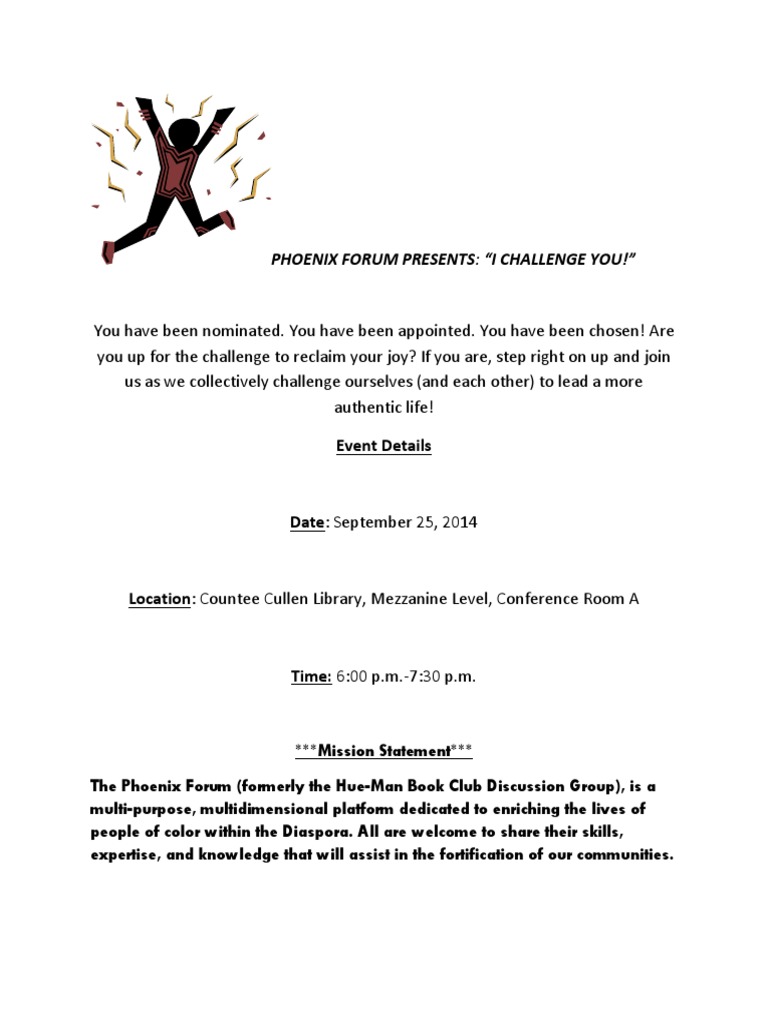 PHOENIX FORUM PRESENTS: "I CHALLENGE YOU!"

You have been nominated. You have been appointed. You have been chosen! Are you up for the challenge to reclaim your joy? If you are, step right on up and join us as we collectively challenge ourselves (and each other) to lead a more authentic life!

Event Details

Date: September 25, 2014

Location: Countee Cullen Library, Mezzanine Level, Conference Room A

Time: 6:00 p.m.-7:30 p.m.

***Mission Statement***

The Phoenix Forum (formerly the Hue-Man Book Club Discussion Group), is a multi-purpose, multidimensional platform dedicated to enriching the lives of people of color within the Diaspora. All are welcome to share their skills, expertise, and knowledge that will assist in the fortification of our communities.